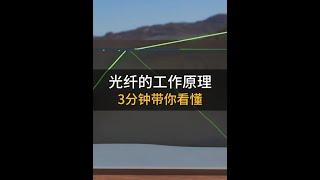 光纤的工作原理
3分钟带你看懂